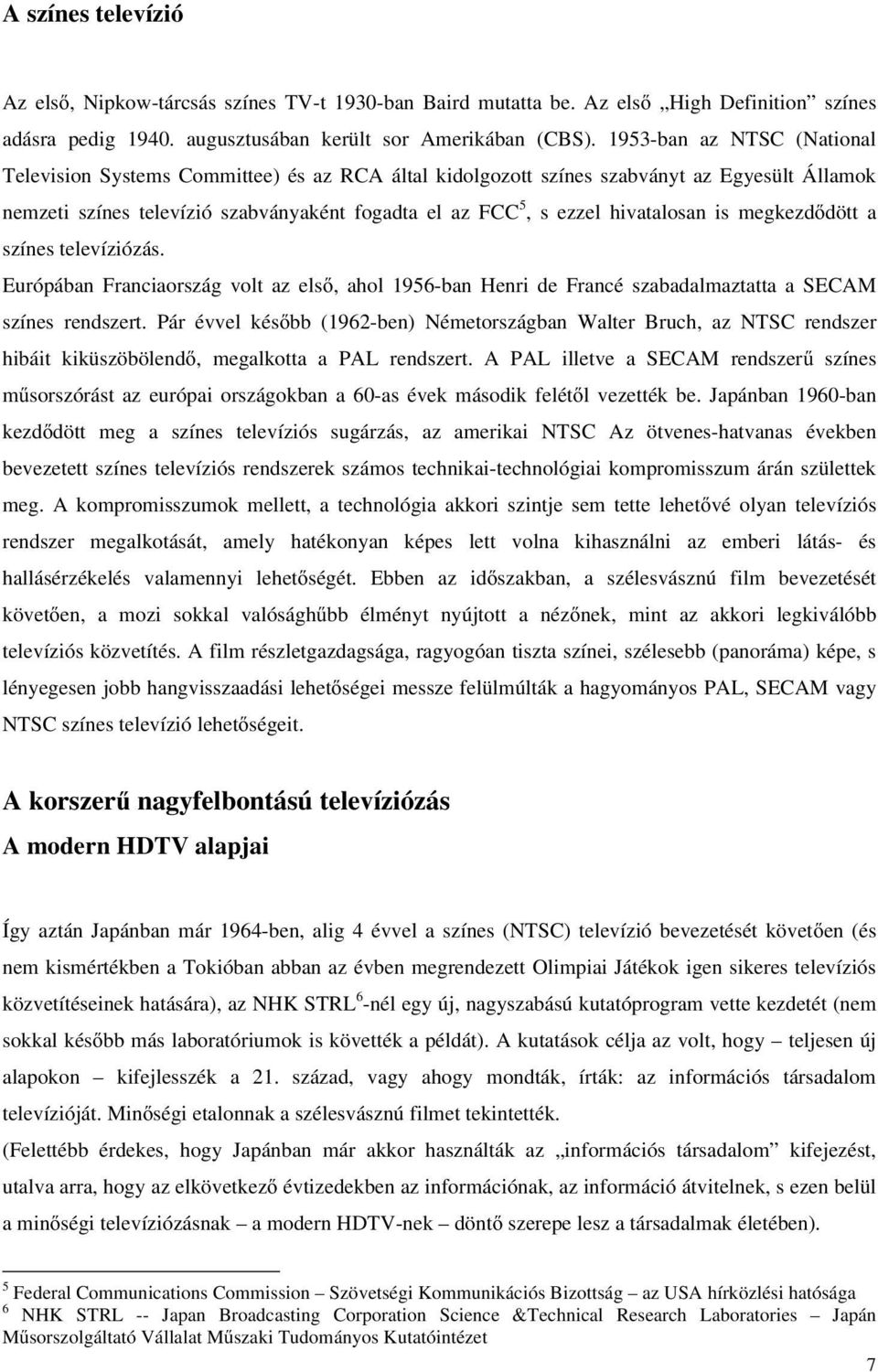 A színes televízió

Az első, Nipkow-tárcsás színes TV-t 1930-ban Baird mutatta be. Az első „High Definition” színes adásra pedig 1940. augusztusában került sor Amerikában (CBS). 1953-ban az NTSC (National Television Systems Committee) és az RCA által kidolgozott színes szabványt az Egyesült Államok nemzeti színes televízió szabványaként fogadta el az FCC$^5$, s ezzel hivatalosan is megkezdődött a színes televíziózás.

Európában Franciaország volt az első, ahol 1956-ban Henri de Francé szabadalmaztatta a SECAM színes rendszert. Pár évvel később (1962-ben) Németországban Walter Bruch, az NTSC rendszer hibáit kiküszöbölendő, megalkotta a PAL rendszert. A PAL illetve a SECAM rendszerű színes műsorszórást az európai országokban a 60-as évek második felétől vezették be. Japánban 1960-ban kezdődött meg a színes televíziós sugárzás, az amerikai NTSC Az ötvenes-hatvanas években bevezetett színes televíziós rendszerek számos technikai-technológiai kompromisszum árán születtek meg. A kompromisszumok mellett, a technológia akkori szintje sem tette lehetővé olyan televíziós rendszer megalkotását, amely hatékonyan képes lett volna kihasználni az emberi látás- és hallásérzékelés valamennyi lehetőségét. Ebben az időszakban, a szélesvásznú film bevezetését követően, a mozi sokkal valósághűbb élményt nyújtott a nézőnek, mint az akkori legkiválóbb televíziós közvetítés. A film részletgazdagsága, ragyogóan tiszta színei, szélesebb (panoráma) képe, s lényegesen jobb hangvisszaadási lehetőségei messze felülmúlták a hagyományos PAL, SECAM vagy NTSC színes televízió lehetőségeit.

A korszerű nagyfelbontású televíziózás

A modern HDTV alapjai

Így aztán Japánban már 1964-ben, alig 4 évvel a színes (NTSC) televízió bevezetését követően (és nem kismértékben a Tokióban abban az évben megrendezett Olimpiai Játékok igen sikeres televíziós közvetítéseinek hatására), az NHK STRL$^6$-nél egy új, nagyszabású kutatóprogram vette kezdetét (nem sokkal később más laboratóriumok is követték a példát). A kutatások célja az volt, hogy – teljesen új alapokon – kifejlesszék a 21. század, vagy ahogy mondták, írták: az információs társadalom televízióját. Minőségi etalonnak a szélesvásznú filmet tekintették.

(Felettébb érdekes, hogy Japánban már akkor használták az „információs társadalom” kifejezést, utalva arra, hogy az elkövetkező évtizedekben az információnak, az információ átvitelnek, s ezen belül a minőségi televíziózásnak – a modern HDTV-nek – döntő szerepe lesz a társadalmak életében).

$^5$ Federal Communications Commission – Szövetségi Kommunikációs Bizottság – az USA hírközlési hatósága
$^6$ NHK STRL -- Japan Broadcasting Corporation Science &Technical Research Laboratories – Japán Műsorszolgáltató Vállalat Műszaki Tudományos Kutatóintézet

7